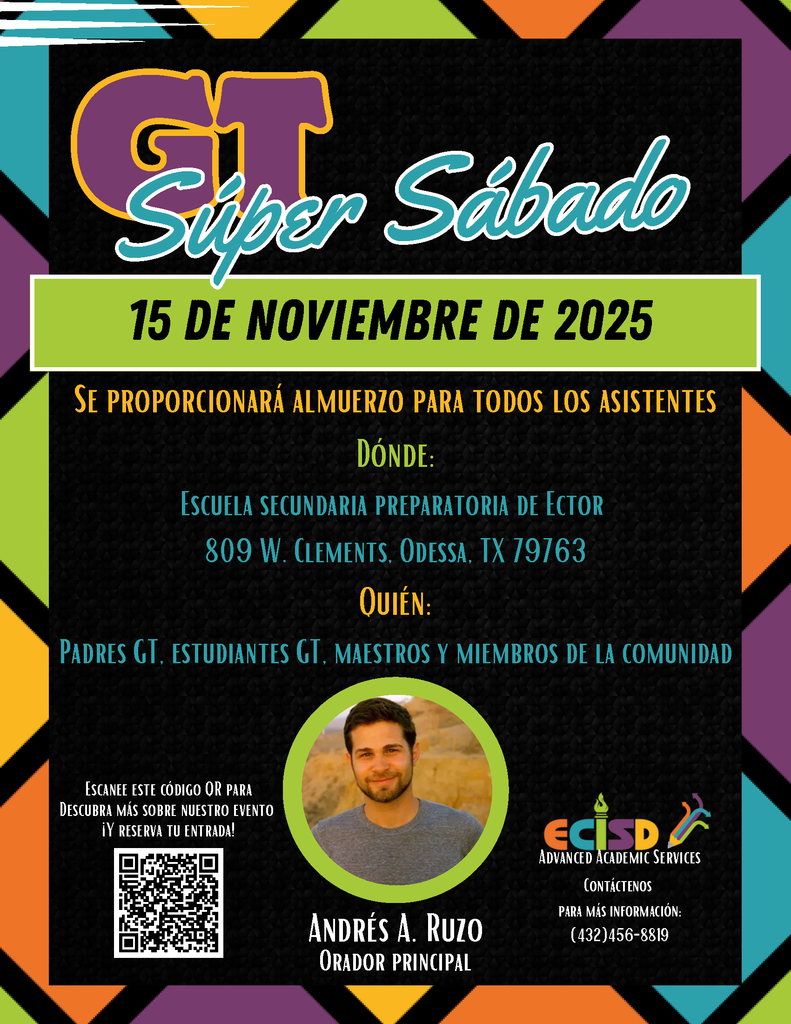 GT
Súper Sábado

15 DE NOVIEMBRE DE 2025

Se proporcionará almuerzo para todos los asistentes

Dónde:

Escuela secundaria preparatoria de Ector

809 W. Clements, Odessa, TX 79763

Quién:

Padres GT, estudiantes GT, maestros y miembros de la comunidad

Escanee este código QR para Descubra más sobre nuestro evento ¡Y reserva tu entrada!

Andrés A. Ruzo
Orador principal

ECISD
Advanced Academic Services

Contáctenos para más información:
(432)456-8819